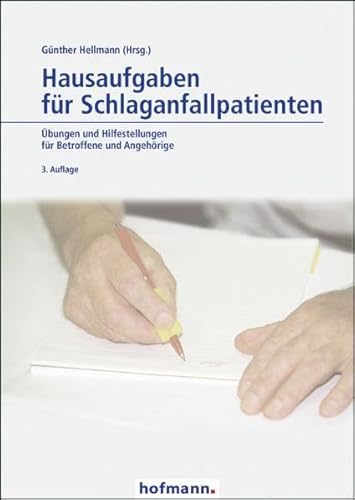 Günther Hellmann (Hrsg.)

Hausaufgaben für Schlaganfallpatienten

Übungen und Hilfestellungen für Betroffene und Angehörige

3. Auflage

hofmann.